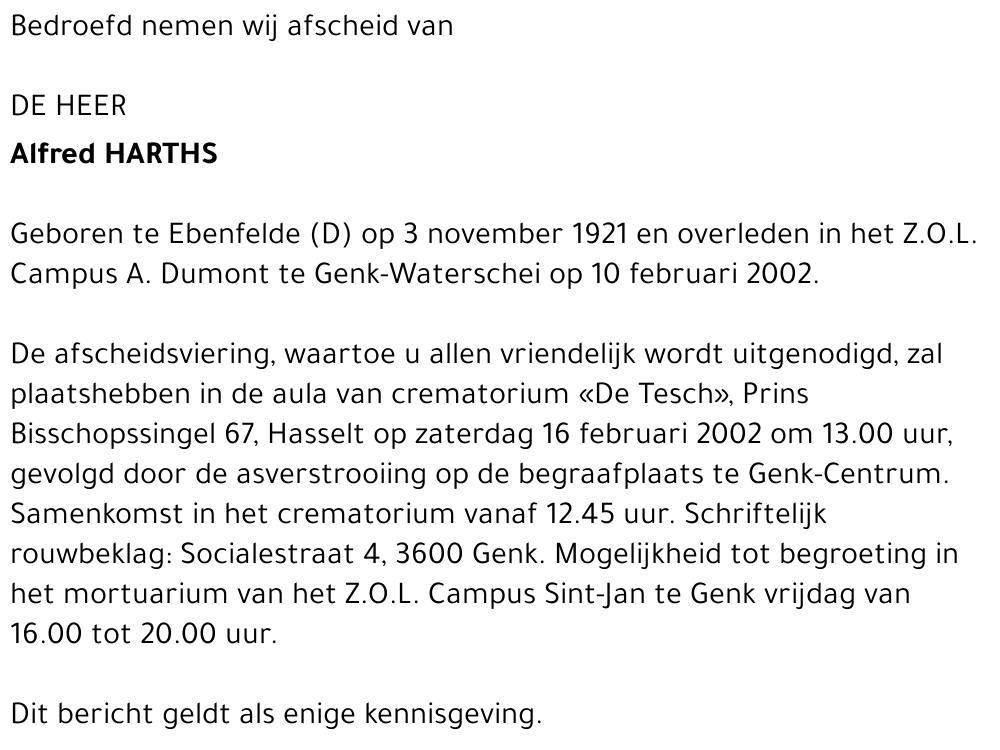 Bedroefd nemen wij afscheid van

DE HEER
Alfred HARTHS

Geboren te Ebenfelde (D) op 3 november 1921 en overleden in het Z.O.L. Campus A. Dumont te Genk-Waterschei op 10 februari 2002.

De afscheidsviering, waartoe u allen vriendelijk wordt uitgenodigd, zal plaatshebben in de aula van crematorium «De Tesch», Prins Bisschopssingel 67, Hasselt op zaterdag 16 februari 2002 om 13.00 uur, gevolgd door de asverstrooiing op de begraafplaats te Genk-Centrum. Samenkomst in het crematorium vanaf 12.45 uur. Schriftelijk rouwbeklag: Socialestraat 4, 3600 Genk. Mogelijkheid tot begroeting in het mortuarium van het Z.O.L. Campus Sint-Jan te Genk vrijdag van 16.00 tot 20.00 uur.

Dit bericht geldt als enige kennisgeving.